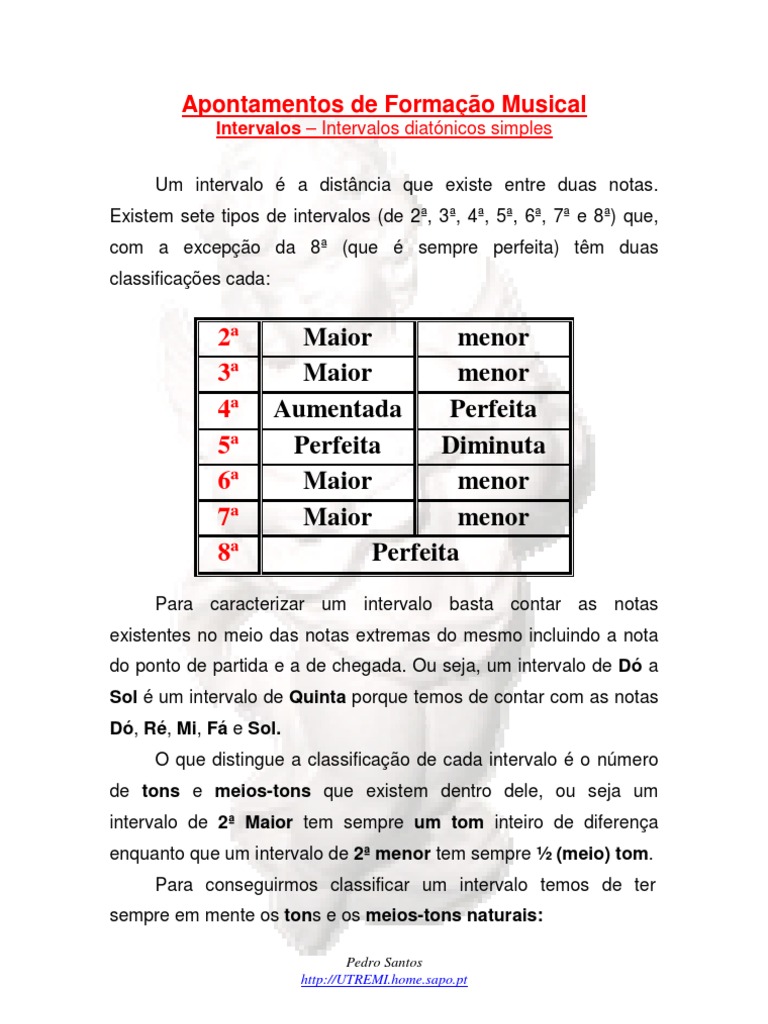 Apontamentos de Formação Musical
Intervalos – Intervalos diatónicos simples

Um intervalo é a distância que existe entre duas notas. Existem sete tipos de intervalos (de 2ª, 3ª, 4ª, 5ª, 6ª, 7ª e 8ª) que, com a excepção da 8ª (que é sempre perfeita) têm duas classificações cada:

| 2ª | Maior | menor |
|---|---|---|
| 3ª | Maior | menor |
| 4ª | Aumentada | Perfeita |
| 5ª | Perfeita | Diminuta |
| 6ª | Maior | menor |
| 7ª | Maior | menor |
| 8ª | Perfeita | |

Para caracterizar um intervalo basta contar as notas existentes no meio das notas extremas do mesmo incluindo a nota do ponto de partida e a de chegada. Ou seja, um intervalo de Dó a Sol é um intervalo de Quinta porque temos de contar com as notas Dó, Ré, Mi, Fá e Sol.

O que distingue a classificação de cada intervalo é o número de tons e meios-tons que existem dentro dele, ou seja um intervalo de 2ª Maior tem sempre um tom inteiro de diferença enquanto que um intervalo de 2ª menor tem sempre ½ (meio) tom.

Para conseguirmos classificar um intervalo temos de ter sempre em mente os tons e os meios-tons naturais:

Pedro Santos
http://UTREMI.home.sapo.pt